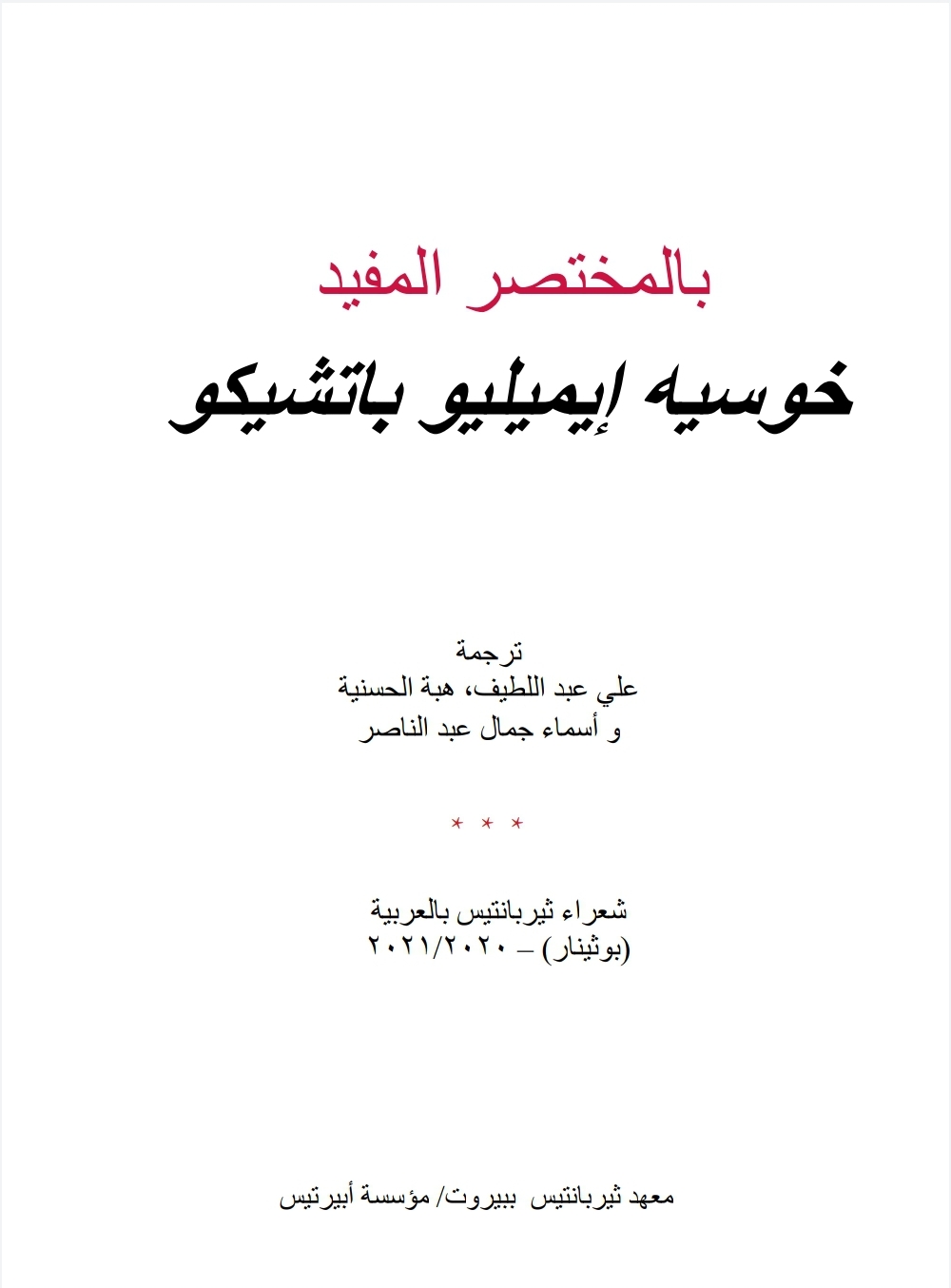 بالمختصر المفيد

خوسيه إيميليو باتشيكو

ترجمة
علي عبد اللطيف، هبة الحسنية
و أسماء جمال عبد الناصر

* * *

شعراء ثيربانتيس بالعربية
(بوثينار) – ٢٠٢١/٢٠٢٠

معهد ثيربانتيس ببيروت/ مؤسسة أبيرتيس